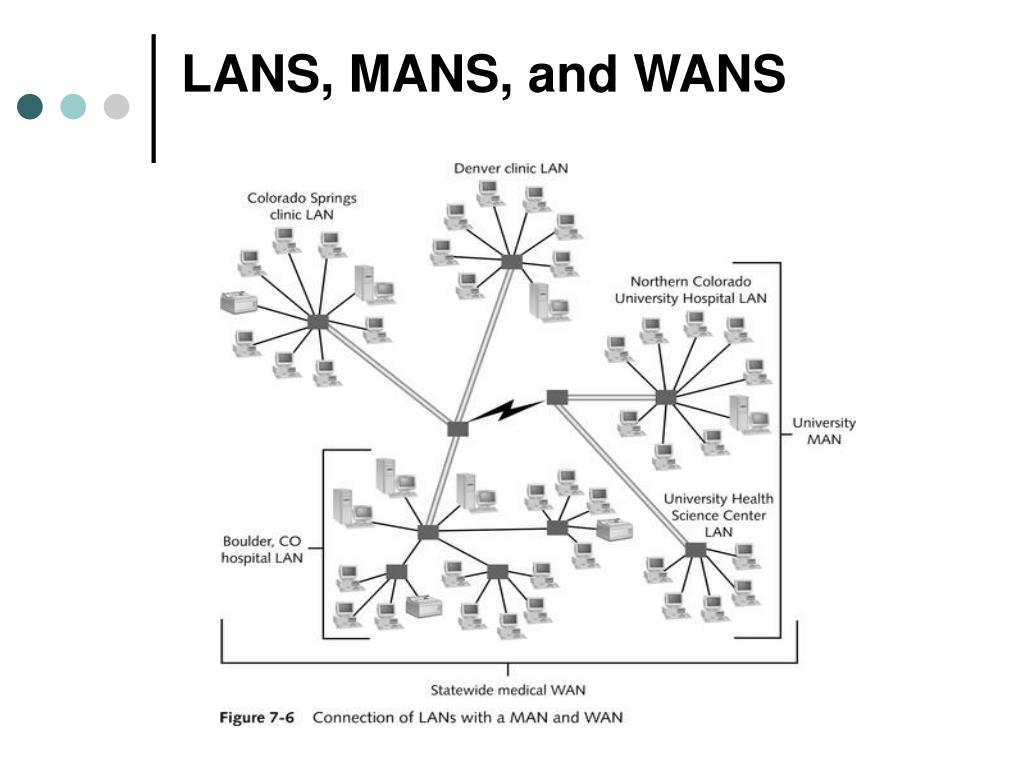 LANS, MANS, and WANS

Denver clinic LAN

Colorado Springs clinic LAN

Northern Colorado University Hospital LAN

University MAN

University Health Science Center LAN

Boulder, CO hospital LAN

Statewide medical WAN

Figure 7-6 Connection of LANs with a MAN and WAN